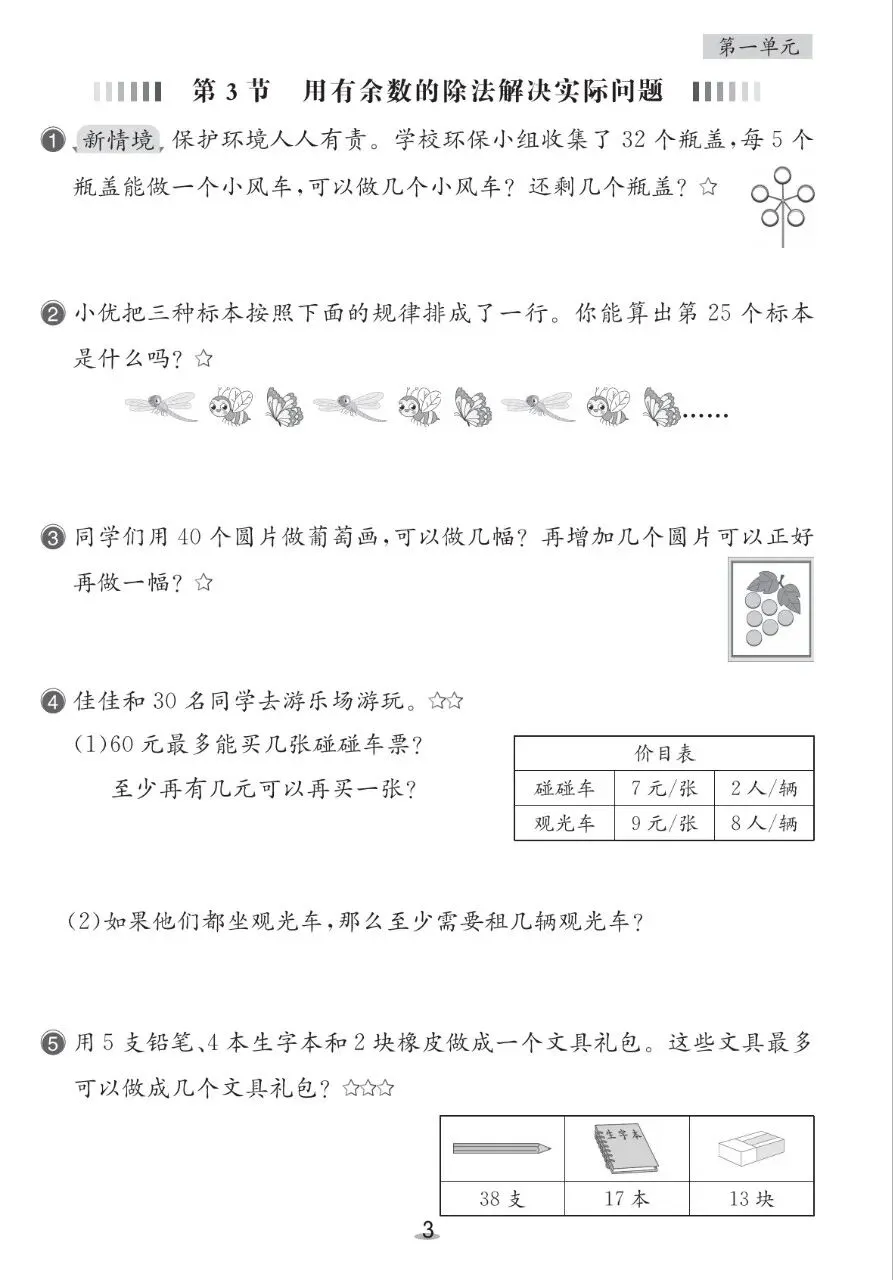 第一单元

第 3 节　用有余数的除法解决实际问题

❶ 新情境 保护环境人人有责。学校环保小组收集了 32 个瓶盖，每 5 个瓶盖能做一个小风车，可以做几个小风车？还剩几个瓶盖？☆

❷ 小优把三种标本按照下面的规律排成了一行。你能算出第 25 个标本是什么吗？☆

……

❸ 同学们用 40 个圆片做葡萄画，可以做几幅？再增加几个圆片可以正好再做一幅？☆

❹ 佳佳和 30 名同学去游乐场游玩。☆☆

(1)60 元最多能买几张碰碰车票？

至少再有几元可以再买一张？

| 价目表 | | |
|---|---|---|
| 碰碰车 | 7 元/张 | 2 人/辆 |
| 观光车 | 9 元/张 | 8 人/辆 |

(2)如果他们都坐观光车，那么至少需要租几辆观光车？

❺ 用 5 支铅笔、4 本生字本和 2 块橡皮做成一个文具礼包。这些文具最多可以做成几个文具礼包？☆☆☆

| | 生字本 | |
|---|---|---|
| 38 支 | 17 本 | 13 块 |

3